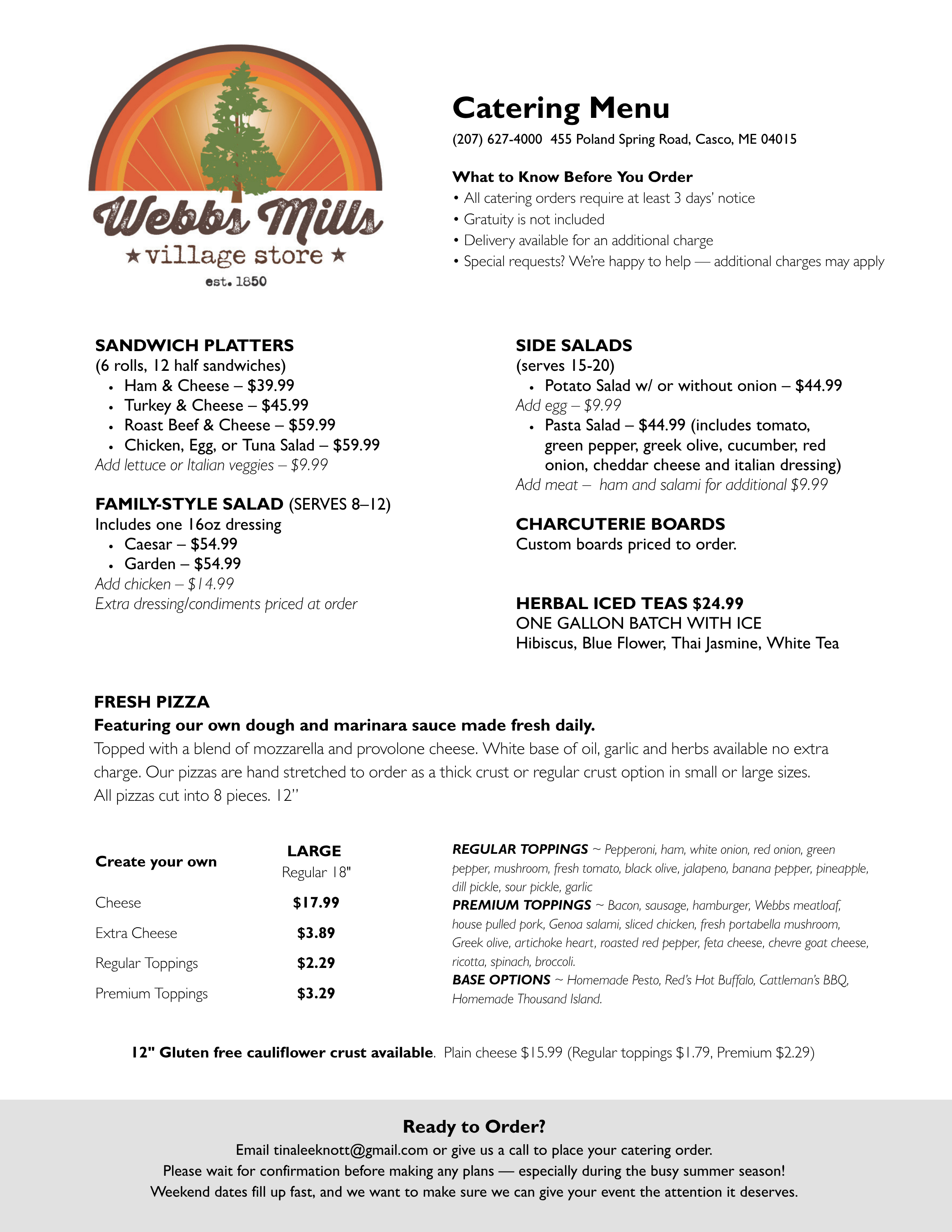 Webbs Mills
★ village store ★
est. 1850

Catering Menu
(207) 627-4000 455 Poland Spring Road, Casco, ME 04015

What to Know Before You Order
• All catering orders require at least 3 days' notice
• Gratuity is not included
• Delivery available for an additional charge
• Special requests? We're happy to help — additional charges may apply

SANDWICH PLATTERS
(6 rolls, 12 half sandwiches)
• Ham & Cheese – $39.99
• Turkey & Cheese – $45.99
• Roast Beef & Cheese – $59.99
• Chicken, Egg, or Tuna Salad – $59.99
Add lettuce or Italian veggies – $9.99

FAMILY-STYLE SALAD (SERVES 8–12)
Includes one 16oz dressing
• Caesar – $54.99
• Garden – $54.99
Add chicken – $14.99
Extra dressing/condiments priced at order

SIDE SALADS
(serves 15-20)
• Potato Salad w/ or without onion – $44.99
Add egg – $9.99
• Pasta Salad – $44.99 (includes tomato, green pepper, greek olive, cucumber, red onion, cheddar cheese and italian dressing)
Add meat – ham and salami for additional $9.99

CHARCUTERIE BOARDS
Custom boards priced to order.

HERBAL ICED TEAS $24.99
ONE GALLON BATCH WITH ICE
Hibiscus, Blue Flower, Thai Jasmine, White Tea

FRESH PIZZA
Featuring our own dough and marinara sauce made fresh daily.
Topped with a blend of mozzarella and provolone cheese. White base of oil, garlic and herbs available no extra charge. Our pizzas are hand stretched to order as a thick crust or regular crust option in small or large sizes.
All pizzas cut into 8 pieces. 12"

| Create your own | LARGE Regular 18" |
|---|---|
| Cheese | $17.99 |
| Extra Cheese | $3.89 |
| Regular Toppings | $2.29 |
| Premium Toppings | $3.29 |

REGULAR TOPPINGS ~ Pepperoni, ham, white onion, red onion, green pepper, mushroom, fresh tomato, black olive, jalapeno, banana pepper, pineapple, dill pickle, sour pickle, garlic
PREMIUM TOPPINGS ~ Bacon, sausage, hamburger, Webbs meatloaf, house pulled pork, Genoa salami, sliced chicken, fresh portabella mushroom, Greek olive, artichoke heart, roasted red pepper, feta cheese, chevre goat cheese, ricotta, spinach, broccoli.
BASE OPTIONS ~ Homemade Pesto, Red's Hot Buffalo, Cattleman's BBQ, Homemade Thousand Island.

12" Gluten free cauliflower crust available. Plain cheese $15.99 (Regular toppings $1.79, Premium $2.29)

Ready to Order?
Email tinaleeknott@gmail.com or give us a call to place your catering order.
Please wait for confirmation before making any plans — especially during the busy summer season!
Weekend dates fill up fast, and we want to make sure we can give your event the attention it deserves.